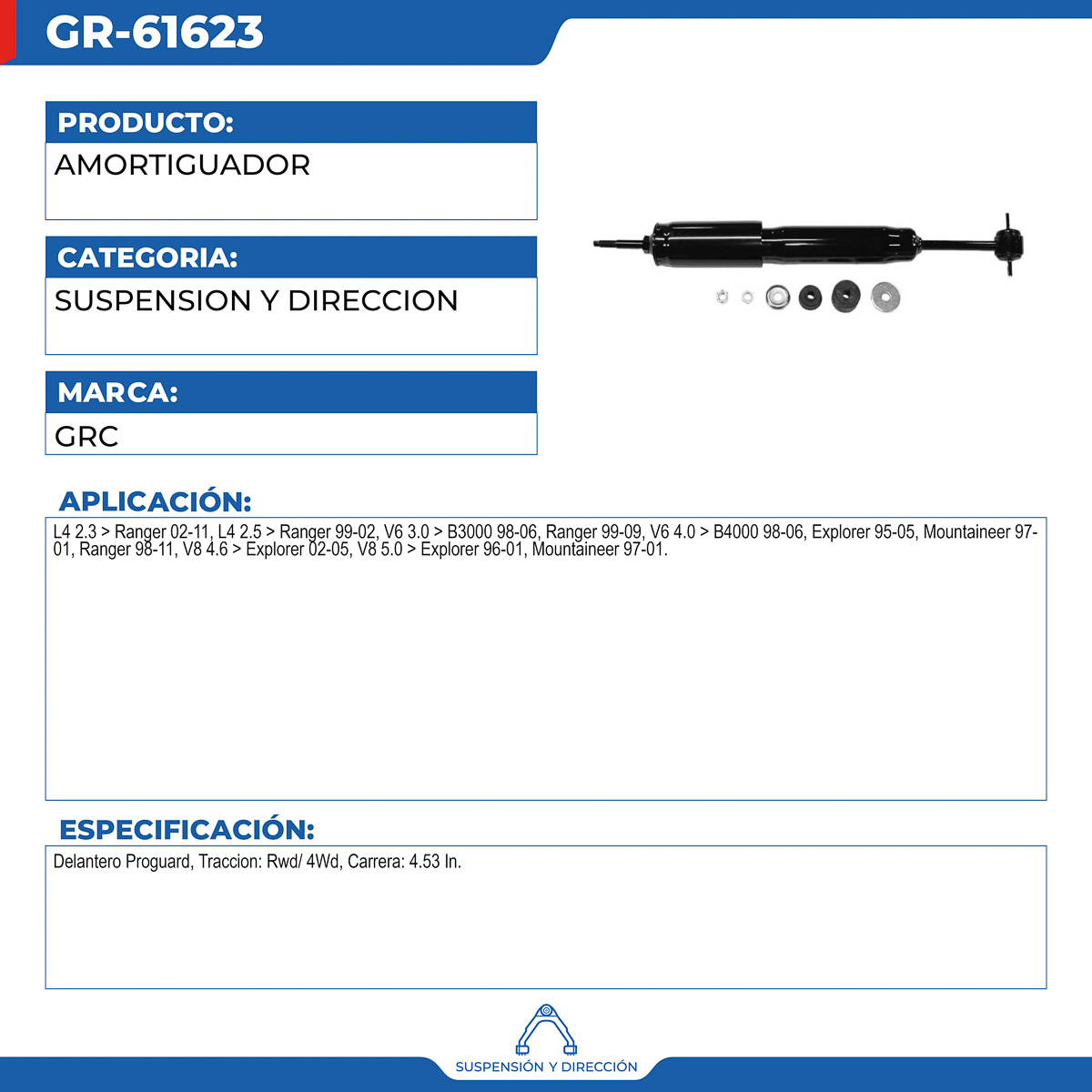 GR-61623

PRODUCTO:

AMORTIGUADOR

CATEGORIA:

SUSPENSION Y DIRECCION

MARCA:

GRC

APLICACIÓN:

L4 2.3 > Ranger 02-11, L4 2.5 > Ranger 99-02, V6 3.0 > B3000 98-06, Ranger 99-09, V6 4.0 > B4000 98-06, Explorer 95-05, Mountaineer 97-01, Ranger 98-11, V8 4.6 > Explorer 02-05, V8 5.0 > Explorer 96-01, Mountaineer 97-01.

ESPECIFICACIÓN:

Delantero Proguard, Traccion: Rwd/ 4Wd, Carrera: 4.53 In.

SUSPENSIÓN Y DIRECCIÓN